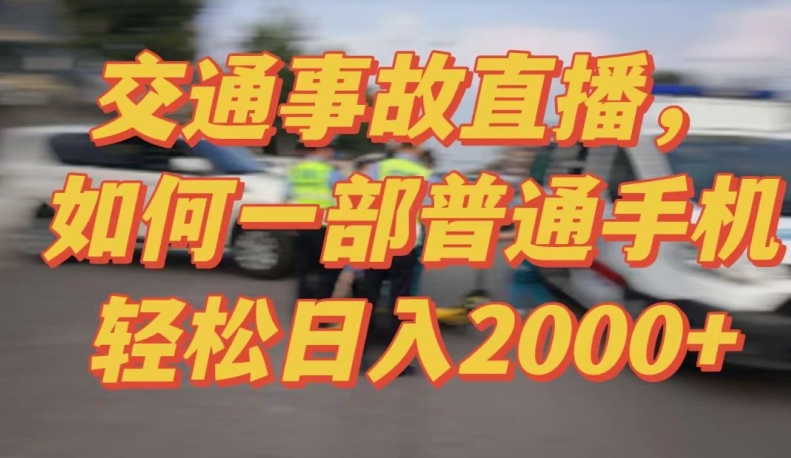 交通事故直播，
如何一部普通手机
轻松日入2000+